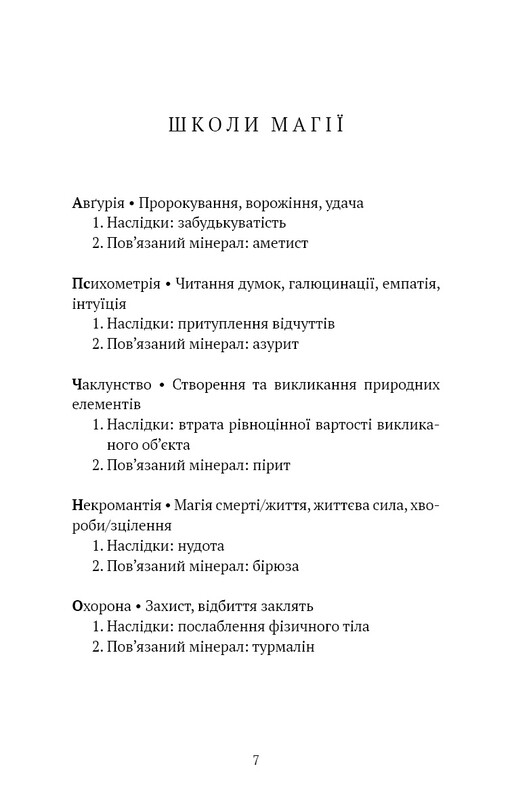 ШКОЛИ МАГІЇ

Авґурія • Пророкування, ворожіння, удача
1. Наслідки: забудькуватість
2. Пов'язаний мінерал: аметист

Психометрія • Читання думок, галюцинації, емпатія, інтуїція
1. Наслідки: притуплення відчуттів
2. Пов'язаний мінерал: азурит

Чаклунство • Створення та викликання природних елементів
1. Наслідки: втрата рівноцінної вартості викликаного об'єкта
2. Пов'язаний мінерал: пірит

Некромантія • Магія смерті/життя, життєва сила, хвороби/зцілення
1. Наслідки: нудота
2. Пов'язаний мінерал: бірюза

Охорона • Захист, відбиття заклять
1. Наслідки: послаблення фізичного тіла
2. Пов'язаний мінерал: турмалін

7